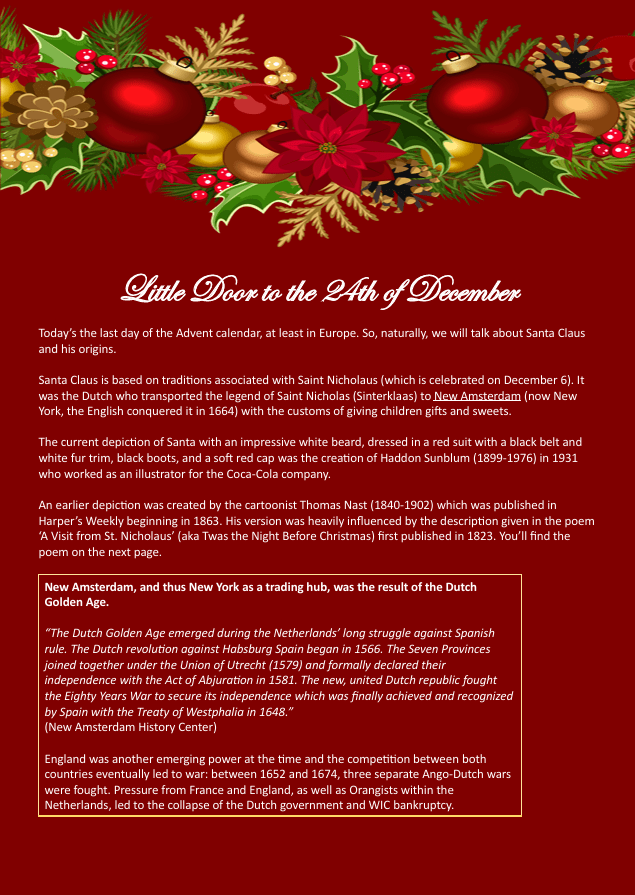 Little Door to the 24th of December

Today's the last day of the Advent calendar, at least in Europe. So, naturally, we will talk about Santa Claus and his origins.

Santa Claus is based on traditions associated with Saint Nicholaus (which is celebrated on December 6). It was the Dutch who transported the legend of Saint Nicholas (Sinterklaas) to New Amsterdam (now New York, the English conquered it in 1664) with the customs of giving children gifts and sweets.

The current depiction of Santa with an impressive white beard, dressed in a red suit with a black belt and white fur trim, black boots, and a soft red cap was the creation of Haddon Sunblum (1899-1976) in 1931 who worked as an illustrator for the Coca-Cola company.

An earlier depiction was created by the cartoonist Thomas Nast (1840-1902) which was published in Harper's Weekly beginning in 1863. His version was heavily influenced by the description given in the poem 'A Visit from St. Nicholaus' (aka Twas the Night Before Christmas) first published in 1823. You'll find the poem on the next page.

New Amsterdam, and thus New York as a trading hub, was the result of the Dutch Golden Age.

"The Dutch Golden Age emerged during the Netherlands' long struggle against Spanish rule. The Dutch revolution against Habsburg Spain began in 1566. The Seven Provinces joined together under the Union of Utrecht (1579) and formally declared their independence with the Act of Abjuration in 1581. The new, united Dutch republic fought the Eighty Years War to secure its independence which was finally achieved and recognized by Spain with the Treaty of Westphalia in 1648."
(New Amsterdam History Center)

England was another emerging power at the time and the competition between both countries eventually led to war: between 1652 and 1674, three separate Ango-Dutch wars were fought. Pressure from France and England, as well as Orangists within the Netherlands, led to the collapse of the Dutch government and WIC bankruptcy.